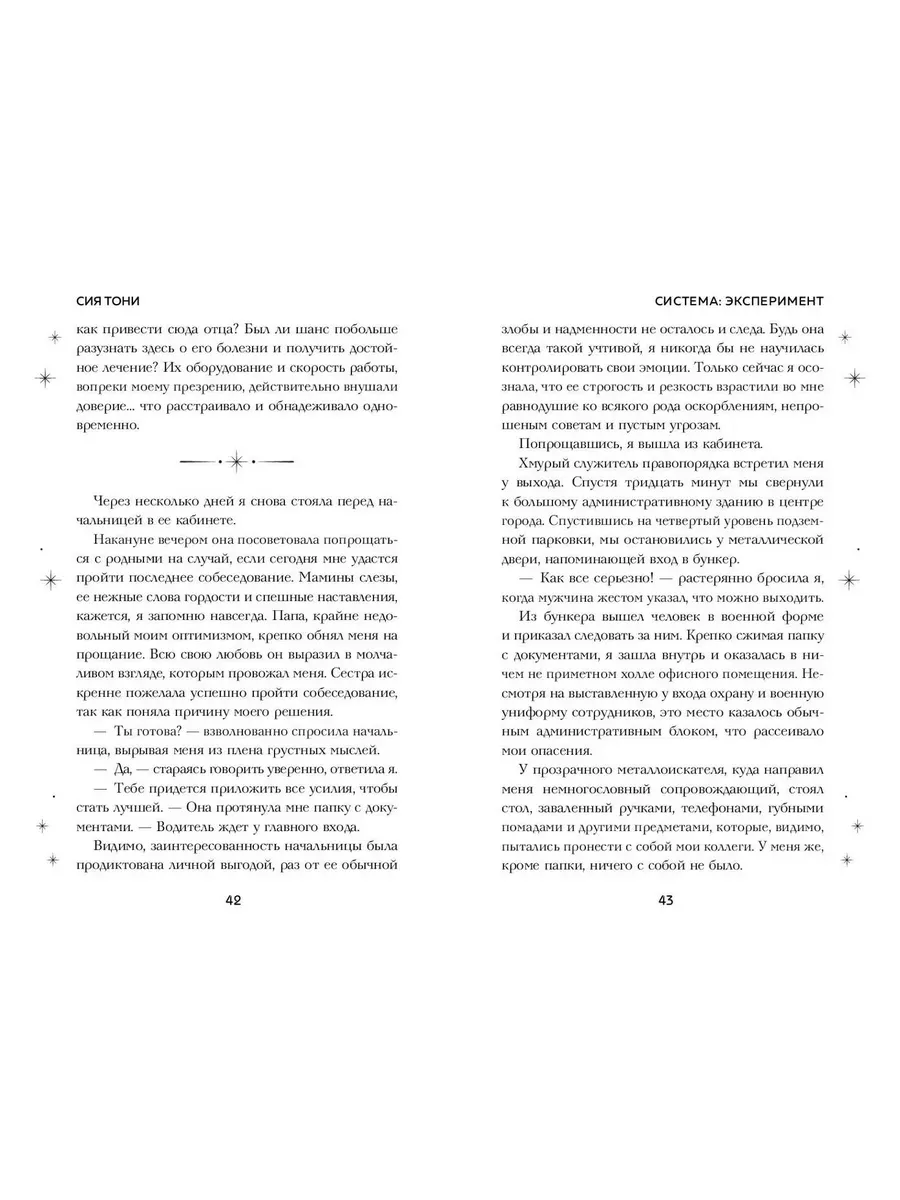 СИЯ ТОНИ

как привести сюда отца? Был ли шанс побольше разузнать здесь о его болезни и получить достойное лечение? Их оборудование и скорость работы, вопреки моему презрению, действительно внушали доверие... что расстраивало и обнадеживало одновременно.

Через несколько дней я снова стояла перед начальницей в ее кабинете.

Накануне вечером она посоветовала попрощаться с родными на случай, если сегодня мне удастся пройти последнее собеседование. Мамины слезы, ее нежные слова гордости и спешные наставления, кажется, я запомню навсегда. Папа, крайне недовольный моим оптимизмом, крепко обнял меня на прощание. Всю свою любовь он выразил в молчаливом взгляде, которым провожал меня. Сестра искренне пожелала успешно пройти собеседование, так как поняла причину моего решения.

— Ты готова? — взволнованно спросила начальница, вырывая меня из плена грустных мыслей.

— Да, — стараясь говорить уверенно, ответила я.

— Тебе придется приложить все усилия, чтобы стать лучшей. — Она протянула мне папку с документами. — Водитель ждет у главного входа.

Видимо, заинтересованность начальницы была продиктована личной выгодой, раз от ее обычной

42

СИСТЕМА: ЭКСПЕРИМЕНТ

злобы и надменности не осталось и следа. Будь она всегда такой учтивой, я никогда бы не научилась контролировать свои эмоции. Только сейчас я осознала, что ее строгость и резкость взрастили во мне равнодушие ко всякого рода оскорблениям, непрошеным советам и пустым угрозам.

Попрощавшись, я вышла из кабинета.

Хмурый служитель правопорядка встретил меня у выхода. Спустя тридцать минут мы свернули к большому административному зданию в центре города. Спустившись на четвертый уровень подземной парковки, мы остановились у металлической двери, напоминающей вход в бункер.

— Как все серьезно! — растерянно бросила я, когда мужчина жестом указал, что можно выходить.

Из бункера вышел человек в военной форме и приказал следовать за ним. Крепко сжимая папку с документами, я зашла внутрь и оказалась в ничем не приметном холле офисного помещения. Несмотря на выставленную у входа охрану и военную униформу сотрудников, это место казалось обычным административным блоком, что рассеивало мои опасения.

У прозрачного металлоискателя, куда направил меня немногословный сопровождающий, стоял стол, заваленный ручками, телефонами, губными помадами и другими предметами, которые, видимо, пытались пронести с собой мои коллеги. У меня же, кроме папки, ничего с собой не было.

43